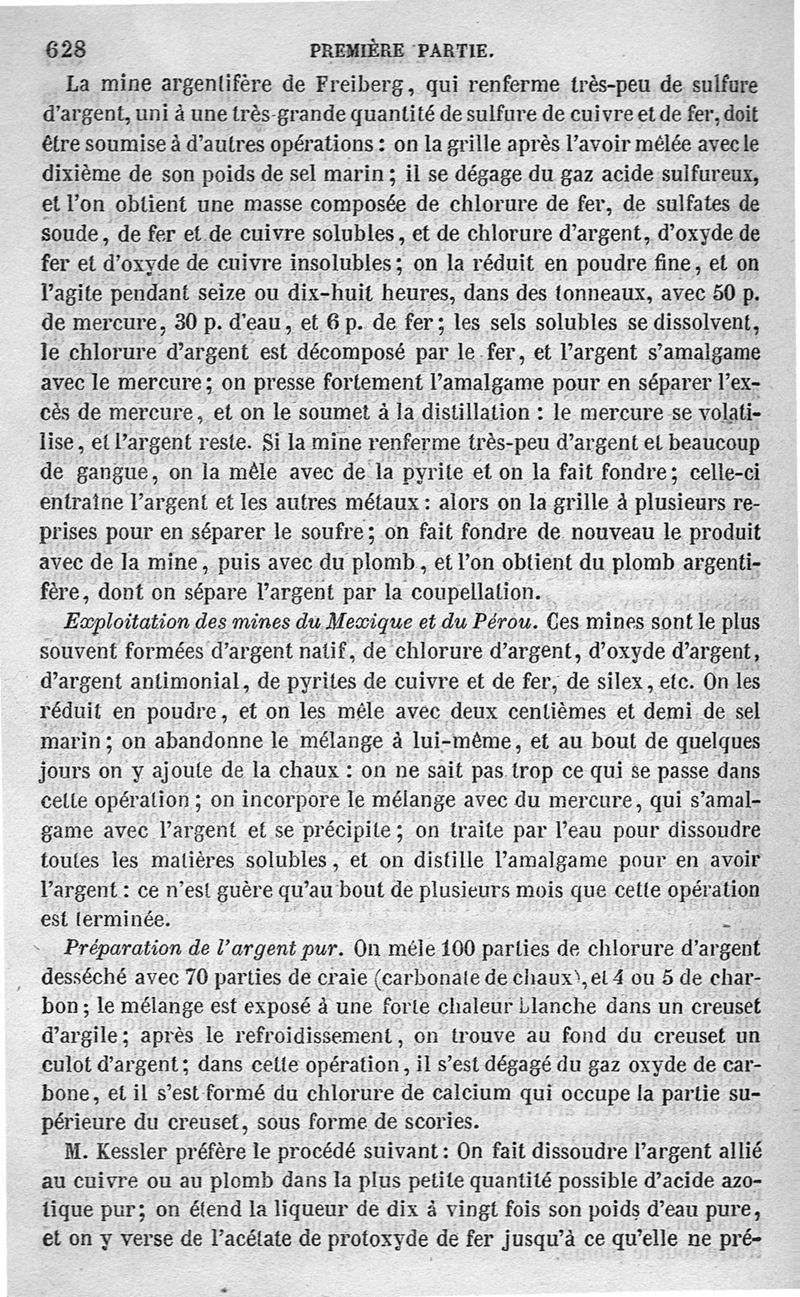 628 PREMIÈRE PARTIE.

La mine argentifère de Freiberg, qui renferme très-peu de sulfure d'argent, uni à une très-grande quantité de sulfure de cuivre et de fer, doit être soumise à d'autres opérations : on la grille après l'avoir mêlée avec le dixième de son poids de sel marin ; il se dégage du gaz acide sulfureux, et l'on obtient une masse composée de chlorure de fer, de sulfates de soude, de fer et de cuivre solubles, et de chlorure d'argent, d'oxyde de fer et d'oxyde de cuivre insolubles ; on la réduit en poudre fine, et on l'agite pendant seize ou dix-huit heures, dans des tonneaux, avec 50 p. de mercure, 30 p. d'eau, et 6 p. de fer ; les sels solubles se dissolvent, le chlorure d'argent est décomposé par le fer, et l'argent s'amalgame avec le mercure ; on presse fortement l'amalgame pour en séparer l'excès de mercure, et on le soumet à la distillation : le mercure se volatilise, et l'argent reste. Si la mine renferme très-peu d'argent et beaucoup de gangue, on la mêle avec de la pyrite et on la fait fondre ; celle-ci entraîne l'argent et les autres métaux : alors on la grille à plusieurs reprises pour en séparer le soufre ; on fait fondre de nouveau le produit avec de la mine, puis avec du plomb, et l'on obtient du plomb argentifère, dont on sépare l'argent par la coupellation.

Exploitation des mines du Mexique et du Pérou. Ces mines sont le plus souvent formées d'argent natif, de chlorure d'argent, d'oxyde d'argent, d'argent antimonial, de pyrites de cuivre et de fer, de silex, etc. On les réduit en poudre, et on les mêle avec deux centièmes et demi de sel marin ; on abandonne le mélange à lui-même, et au bout de quelques jours on y ajoute de la chaux : on ne sait pas trop ce qui se passe dans cette opération ; on incorpore le mélange avec du mercure, qui s'amalgame avec l'argent et se précipite ; on traite par l'eau pour dissoudre toutes les matières solubles, et on distille l'amalgame pour en avoir l'argent : ce n'est guère qu'au bout de plusieurs mois que cette opération est terminée.

Préparation de l'argent pur. On mêle 100 parties de chlorure d'argent desséché avec 70 parties de craie (carbonate de chaux), et 4 ou 5 de charbon ; le mélange est exposé à une forte chaleur blanche dans un creuset d'argile ; après le refroidissement, on trouve au fond du creuset un culot d'argent ; dans cette opération, il s'est dégagé du gaz oxyde de carbone, et il s'est formé du chlorure de calcium qui occupe la partie supérieure du creuset, sous forme de scories.

M. Kessler préfère le procédé suivant : On fait dissoudre l'argent allié au cuivre ou au plomb dans la plus petite quantité possible d'acide azotique pur ; on étend la liqueur de dix à vingt fois son poids d'eau pure, et on y verse de l'acétate de protoxyde de fer jusqu'à ce qu'elle ne pré-